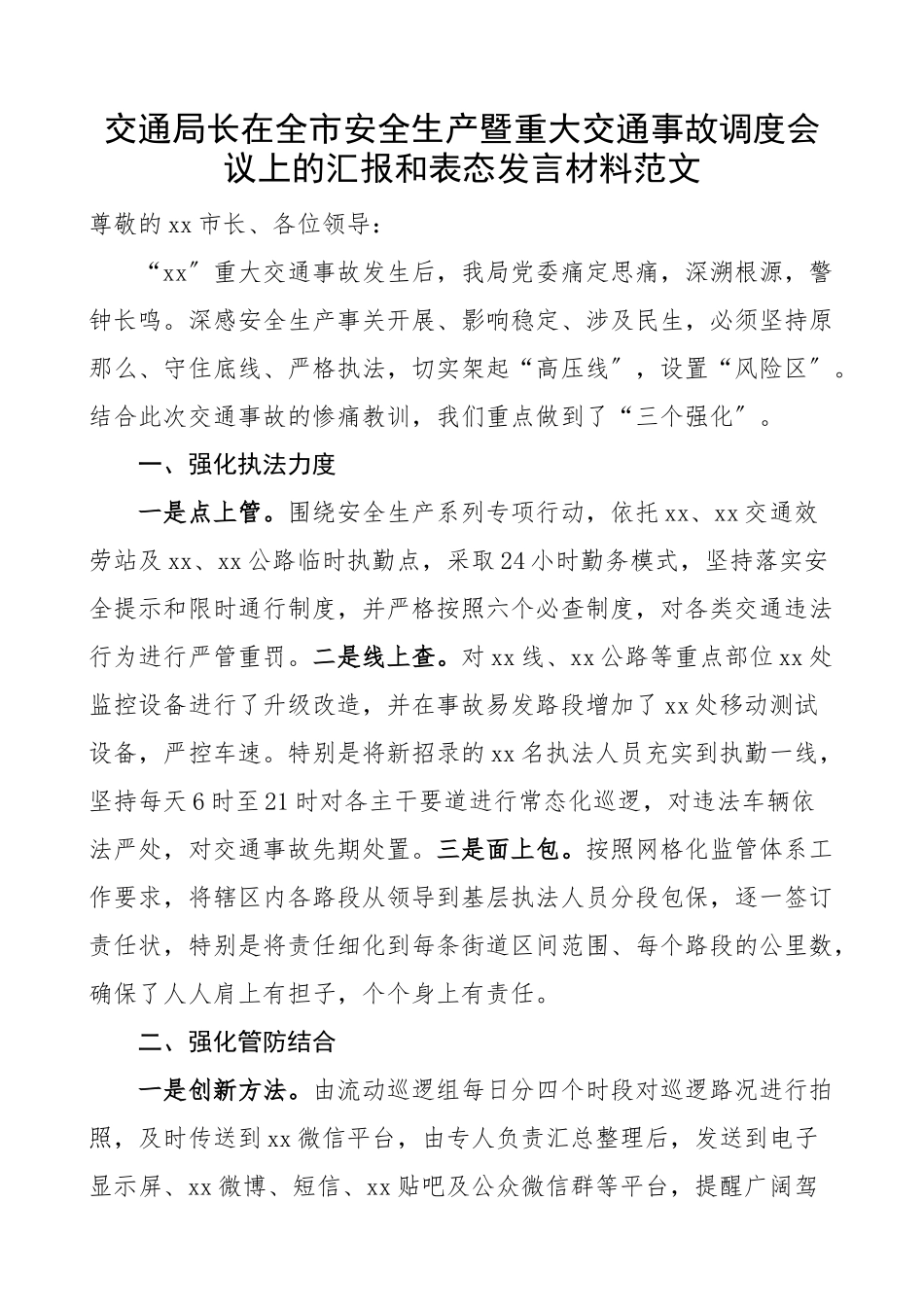 交通局长在全市安全生产暨重大交通事故调度会议上的汇报和表态发言材料范文

尊敬的xx市长、各位领导：

“xx”重大交通事故发生后，我局党委痛定思痛，深溯根源，警钟长鸣。深感安全生产事关开展、影响稳定、涉及民生，必须坚持原那么、守住底线、严格执法，切实架起“高压线”，设置“风险区”。结合此次交通事故的惨痛教训，我们重点做到了“三个强化”。

一、强化执法力度

一是点上管。围绕安全生产系列专项行动，依托xx、xx交通效劳站及xx、xx公路临时执勤点，采取24小时勤务模式，坚持落实安全提示和限时通行制度，并严格按照六个必查制度，对各类交通违法行为进行严管重罚。二是线上查。对xx线、xx公路等重点部位xx处监控设备进行了升级改造，并在事故易发路段增加了xx处移动测试设备，严控车速。特别是将新招录的xx名执法人员充实到执勤一线，坚持每天6时至21时对各主干要道进行常态化巡逻，对违法车辆依法严处，对交通事故先期处置。三是面上包。按照网格化监管体系工作要求，将辖区内各路段从领导到基层执法人员分段包保，逐一签订责任状，特别是将责任细化到每条街道区间范围、每个路段的公里数，确保了人人肩上有担子，个个身上有责任。

二、强化管防结合

一是创新方法。由流动巡逻组每日分四个时段对巡逻路况进行拍照，及时传送到xx微信平台，由专人负责汇总整理后，发送到电子显示屏、xx微博、短信、xx贴吧及公众微信群等平台，提醒广阔驾